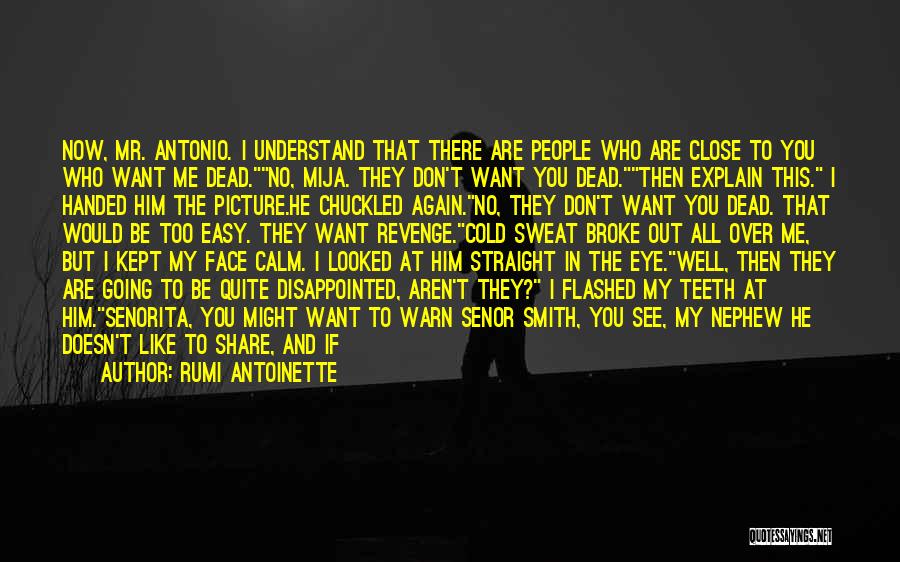 NOW, MR. ANTONIO. I UNDERSTAND THAT THERE ARE PEOPLE WHO ARE CLOSE TO YOU WHO WANT ME DEAD.""NO, MIJA. THEY DON'T WANT YOU DEAD.""THEN EXPLAIN THIS." I HANDED HIM THE PICTURE.HE CHUCKLED AGAIN."NO, THEY DON'T WANT YOU DEAD. THAT WOULD BE TOO EASY. THEY WANT REVENGE."COLD SWEAT BROKE OUT ALL OVER ME, BUT I KEPT MY FACE CALM. I LOOKED AT HIM STRAIGHT IN THE EYE."WELL, THEN THEY ARE GOING TO BE QUITE DISAPPOINTED, AREN'T THEY?" I FLASHED MY TEETH AT HIM."SENORITA, YOU MIGHT WANT TO WARN SENOR SMITH, YOU SEE, MY NEPHEW HE DOESN'T LIKE TO SHARE, AND IF
AUTHOR: RUMI ANTOINETTE

QUOTESSAYINGS.NET